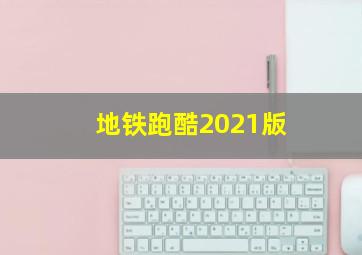 地铁跑酷2021版